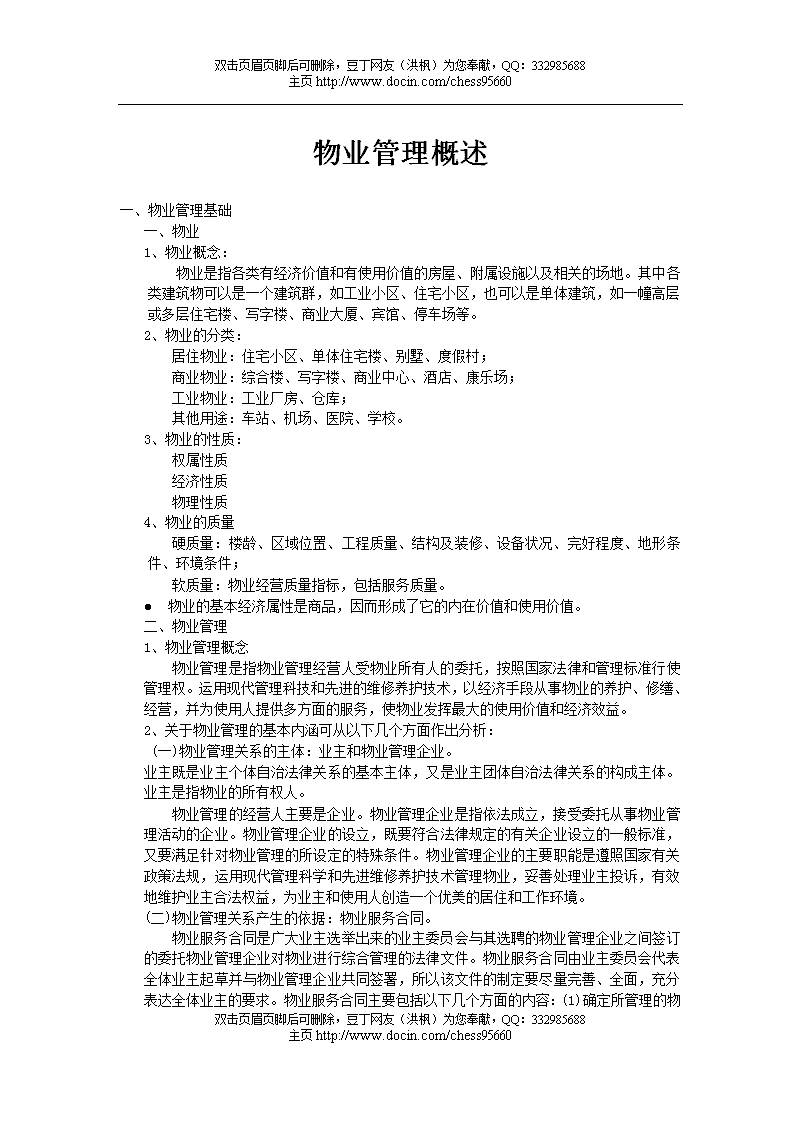 双击页眉页脚后可删除，豆丁网友（洪枫）为您奉献，QQ：332985688
主页 http://www.docin.com/chess95660

物业管理概述

一、物业管理基础
一、物业
1、物业概念：
物业是指各类有经济价值和有使用价值的房屋、附属设施以及相关的场地。其中各类建筑物可以是一个建筑群，如工业小区、住宅小区，也可以是单体建筑，如一幢高层或多层住宅楼、写字楼、商业大厦、宾馆、停车场等。
2、物业的分类：
居住物业：住宅小区、单体住宅楼、别墅、度假村；
商业物业：综合楼、写字楼、商业中心、酒店、康乐场；
工业物业：工业厂房、仓库；
其他用途：车站、机场、医院、学校。
3、物业的性质：
权属性质
经济性质
物理性质
4、物业的质量
硬质量：楼龄、区域位置、工程质量、结构及装修、设备状况、完好程度、地形条件、环境条件；
软质量：物业经营质量指标，包括服务质量。
● 物业的基本经济属性是商品，因而形成了它的内在价值和使用价值。
二、物业管理
1、物业管理概念
物业管理是指物业管理经营人受物业所有人的委托，按照国家法律和管理标准行使管理权。运用现代管理科技和先进的维修养护技术，以经济手段从事物业的养护、修缮、经营，并为使用人提供多方面的服务，使物业发挥最大的使用价值和经济效益。
2、关于物业管理的基本内涵可从以下几个方面作出分析：
(一)物业管理关系的主体：业主和物业管理企业。
业主既是业主个体自治法律关系的基本主体，又是业主团体自治法律关系的构成主体。业主是指物业的所有权人。
物业管理的经营人主要是企业。物业管理企业是指依法成立，接受委托从事物业管理活动的企业。物业管理企业的设立，既要符合法律规定的有关企业设立的一般标准，又要满足针对物业管理的所设定的特殊条件。物业管理企业的主要职能是遵照国家有关政策法规，运用现代管理科学和先进维修养护技术管理物业，妥善处理业主投诉，有效地维护业主合法权益，为业主和使用人创造一个优美的居住和工作环境。
(二)物业管理关系产生的依据：物业服务合同。
物业服务合同是广大业主选举出来的业主委员会与其选聘的物业管理企业之间签订的委托物业管理企业对物业进行综合管理的法律文件。物业服务合同由业主委员会代表全体业主起草并与物业管理企业共同签署，所以该文件的制定要尽量完善、全面，充分表达全体业主的要求。物业服务合同主要包括以下几个方面的内容：(1)确定所管理的物
双击页眉页脚后可删除，豆丁网友（洪枫）为您奉献，QQ：332985688
主页 http://www.docin.com/chess95660